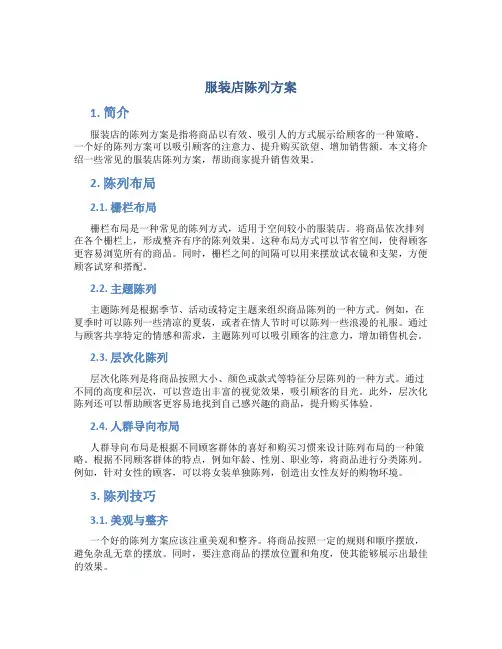 服装店陈列方案

1. 简介

服装店的陈列方案是指将商品以有效、吸引人的方式展示给顾客的一种策略。一个好的陈列方案可以吸引顾客的注意力、提升购买欲望、增加销售额。本文将介绍一些常见的服装店陈列方案，帮助商家提升销售效果。

2. 陈列布局

2.1. 栅栏布局

栅栏布局是一种常见的陈列方式，适用于空间较小的服装店。将商品依次排列在各个栅栏上，形成整齐有序的陈列效果。这种布局方式可以节省空间，使得顾客更容易浏览所有的商品。同时，栅栏之间的间隔可以用来摆放试衣镜和支架，方便顾客试穿和搭配。

2.2. 主题陈列

主题陈列是根据季节、活动或特定主题来组织商品陈列的一种方式。例如，在夏季时可以陈列一些清凉的夏装，或者在情人节时可以陈列一些浪漫的礼服。通过与顾客共享特定的情感和需求，主题陈列可以吸引顾客的注意力，增加销售机会。

2.3. 层次化陈列

层次化陈列是将商品按照大小、颜色或款式等特征分层陈列的一种方式。通过不同的高度和层次，可以营造出丰富的视觉效果，吸引顾客的目光。此外，层次化陈列还可以帮助顾客更容易地找到自己感兴趣的商品，提升购买体验。

2.4. 人群导向布局

人群导向布局是根据不同顾客群体的喜好和购买习惯来设计陈列布局的一种策略。根据不同顾客群体的特点，例如年龄、性别、职业等，将商品进行分类陈列。例如，针对女性的顾客，可以将女装单独陈列，创造出女性友好的购物环境。

3. 陈列技巧

3.1. 美观与整齐

一个好的陈列方案应该注重美观和整齐。将商品按照一定的规则和顺序摆放，避免杂乱无章的摆放。同时，要注意商品的摆放位置和角度，使其能够展示出最佳的效果。